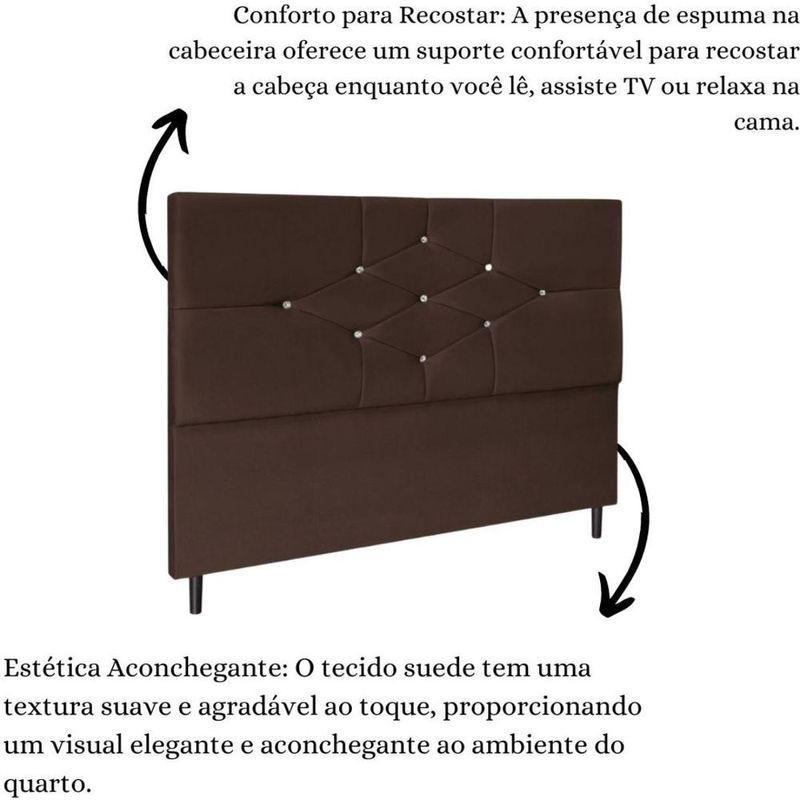 Conforto para Recostar: A presença de espuma na cabeceira oferece um suporte confortável para recostar a cabeça enquanto você lê, assiste TV ou relaxa na cama.

Estética Aconchegante: O tecido suede tem uma textura suave e agradável ao toque, proporcionando um visual elegante e aconchegante ao ambiente do quarto.